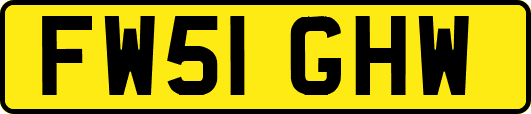 FW51 GHW